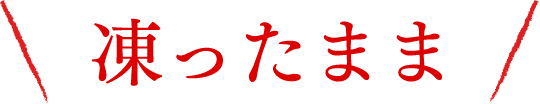 凍ったまま